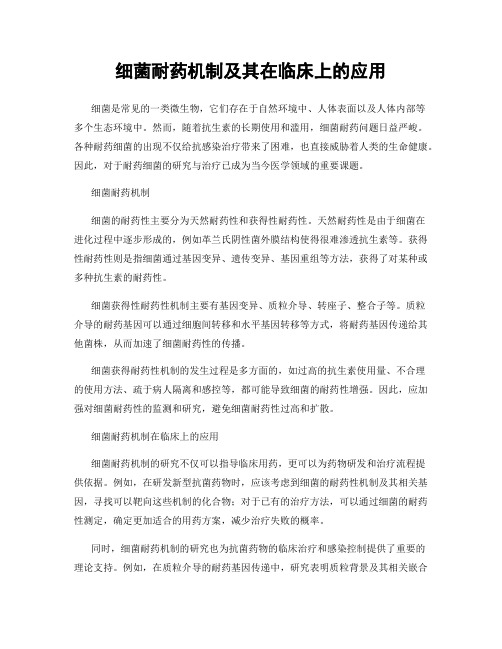 细菌耐药机制及其在临床上的应用

细菌是常见的一类微生物，它们存在于自然环境中、人体表面以及人体内部等多个生态环境中。然而，随着抗生素的长期使用和滥用，细菌耐药问题日益严峻。各种耐药细菌的出现不仅给抗感染治疗带来了困难，也直接威胁着人类的生命健康。因此，对于耐药细菌的研究与治疗已成为当今医学领域的重要课题。

细菌耐药机制

细菌的耐药性主要分为天然耐药性和获得性耐药性。天然耐药性是由于细菌在进化过程中逐步形成的，例如革兰氏阴性菌外膜结构使得很难渗透抗生素等。获得性耐药性则是指细菌通过基因变异、遗传变异、基因重组等方法，获得了对某种或多种抗生素的耐药性。

细菌获得性耐药性机制主要有基因变异、质粒介导、转座子、整合子等。质粒介导的耐药基因可以通过细胞间转移和水平基因转移等方式，将耐药基因传递给其他菌株，从而加速了细菌耐药性的传播。

细菌获得耐药性机制的发生过程是多方面的，如过高的抗生素使用量、不合理的使用方法、疏于病人隔离和感控等，都可能导致细菌的耐药性增强。因此，应加强对细菌耐药性的监测和研究，避免细菌耐药性过高和扩散。

细菌耐药机制在临床上的应用

细菌耐药机制的研究不仅可以指导临床用药，更可以为药物研发和治疗流程提供依据。例如，在研发新型抗菌药物时，应该考虑到细菌的耐药性机制及其相关基因，寻找可以靶向这些机制的化合物；对于已有的治疗方法，可以通过细菌的耐药性测定，确定更加适合的用药方案，减少治疗失败的概率。

同时，细菌耐药机制的研究也为抗菌药物的临床治疗和感染控制提供了重要的理论支持。例如，在质粒介导的耐药基因传递中，研究表明质粒背景及其相关嵌合